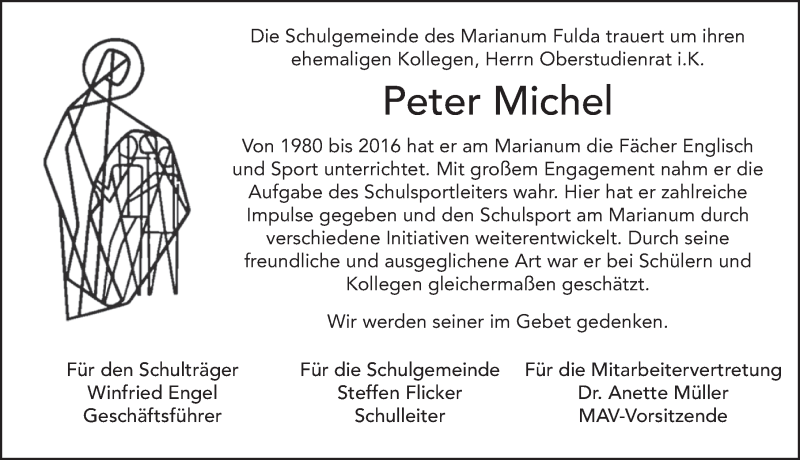 Die Schulgemeinde des Marianum Fulda trauert um ihren ehemaligen Kollegen, Herrn Oberstudienrat i.K.

Peter Michel

Von 1980 bis 2016 hat er am Marianum die Fächer Englisch und Sport unterrichtet. Mit großem Engagement nahm er die Aufgabe des Schulsportleiters wahr. Hier hat er zahlreiche Impulse gegeben und den Schulsport am Marianum durch verschiedene Initiativen weiterentwickelt. Durch seine freundliche und ausgeglichene Art war er bei Schülern und Kollegen gleichermaßen geschätzt.

Wir werden seiner im Gebet gedenken.

Für den Schulträger
Winfried Engel
Geschäftsführer

Für die Schulgemeinde
Steffen Flicker
Schulleiter

Für die Mitarbeitervertretung
Dr. Anette Müller
MAV-Vorsitzende